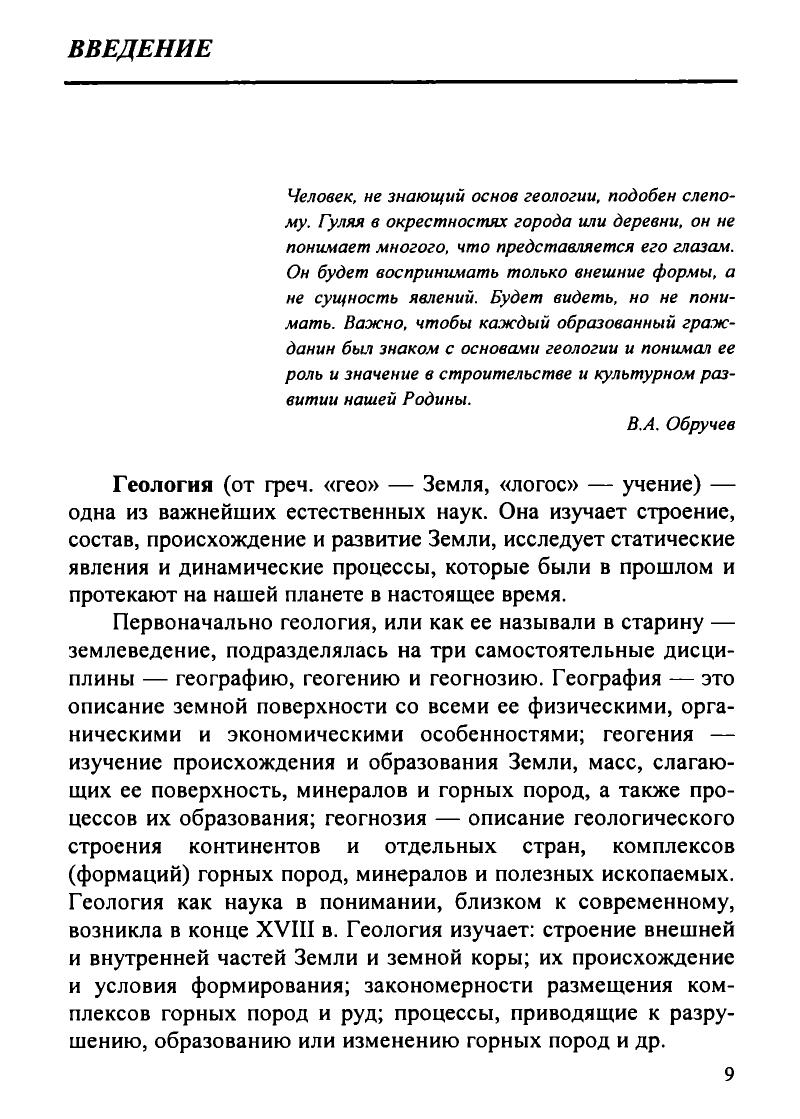 ВВЕДЕНИЕ

Человек, не знающий основ геологии, подобен слепому. Гуляя в окрестностях города или деревни, он не понимает многого, что представляется его глазам. Он будет воспринимать только внешние формы, а не сущность явлений. Будет видеть, но не понимать. Важно, чтобы каждый образованный гражданин был знаком с основами геологии и понимал ее роль и значение в строительстве и культурном развитии нашей Родины.

В.А. Обручев

Геология (от греч. «гео» — Земля, «логос» — учение) — одна из важнейших естественных наук. Она изучает строение, состав, происхождение и развитие Земли, исследует статические явления и динамические процессы, которые были в прошлом и протекают на нашей планете в настоящее время.

Первоначально геология, или как ее называли в старину — землеведение, подразделялась на три самостоятельные дисциплины — географию, геогению и геогнозию. География — это описание земной поверхности со всеми ее физическими, органическими и экономическими особенностями; геогения — изучение происхождения и образования Земли, масс, слагающих ее поверхность, минералов и горных пород, а также процессов их образования; геогнозия — описание геологического строения континентов и отдельных стран, комплексов (формаций) горных пород, минералов и полезных ископаемых. Геология как наука в понимании, близком к современному, возникла в конце XVIII в. Геология изучает: строение внешней и внутренней частей Земли и земной коры; их происхождение и условия формирования; закономерности размещения комплексов горных пород и руд; процессы, приводящие к разрушению, образованию или изменению горных пород и др.

9